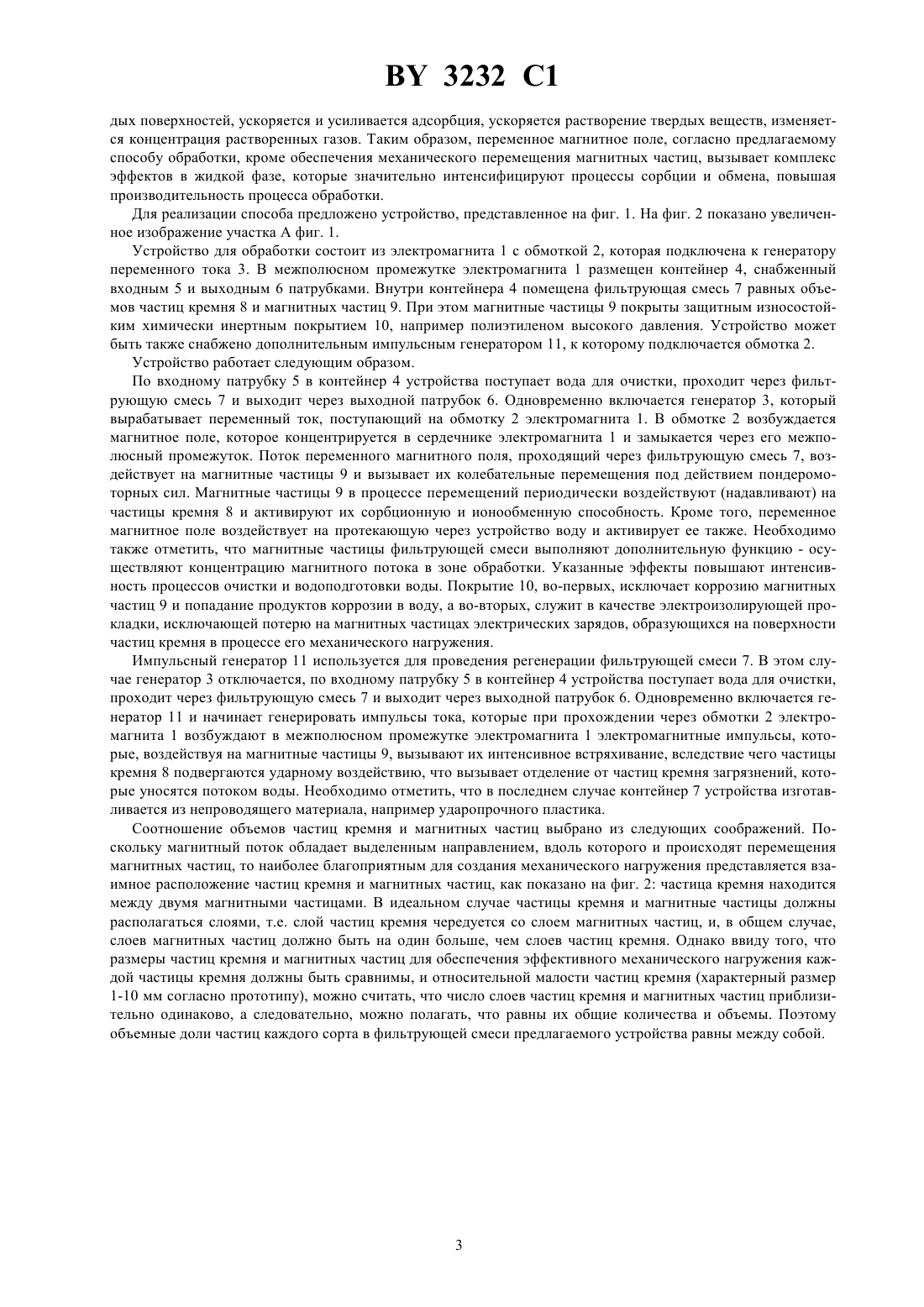 BY 3232 C1

дых поверхностей, ускоряется и усиливается адсорбция, ускоряется растворение твердых веществ, изменяется концентрация растворенных газов. Таким образом, переменное магнитное поле, согласно предлагаемому способу обработки, кроме обеспечения механического перемещения магнитных частиц, вызывает комплекс эффектов в жидкой фазе, которые значительно интенсифицируют процессы сорбции и обмена, повышая производительность процесса обработки.

Для реализации способа предложено устройство, представленное на фиг. 1. На фиг. 2 показано увеличенное изображение участка А фиг. 1.

Устройство для обработки состоит из электромагнита 1 с обмоткой 2, которая подключена к генератору переменного тока 3. В межполюсном промежутке электромагнита 1 размещен контейнер 4, снабженный входным 5 и выходным 6 патрубками. Внутри контейнера 4 помещена фильтрующая смесь 7 равных объемов частиц кремня 8 и магнитных частиц 9. При этом магнитные частицы 9 покрыты защитным износостойким химически инертным покрытием 10, например полиэтиленом высокого давления. Устройство может быть также снабжено дополнительным импульсным генератором 11, к которому подключается обмотка 2.

Устройство работает следующим образом.

По входному патрубку 5 в контейнер 4 устройства поступает вода для очистки, проходит через фильтрующую смесь 7 и выходит через выходной патрубок 6. Одновременно включается генератор 3, который вырабатывает переменный ток, поступающий на обмотку 2 электромагнита 1. В обмотке 2 возбуждается магнитное поле, которое концентрируется в сердечнике электромагнита 1 и замыкается через его межполюсный промежуток. Поток переменного магнитного поля, проходящий через фильтрующую смесь 7, воздействует на магнитные частицы 9 и вызывает их колебательные перемещения под действием пондеромоторных сил. Магнитные частицы 9 в процессе перемещений периодически воздействуют (надавливают) на частицы кремня 8 и активируют их сорбционную и ионообменную способность. Кроме того, переменное магнитное поле воздействует на протекающую через устройство воду и активирует ее также. Необходимо также отметить, что магнитные частицы фильтрующей смеси выполняют дополнительную функцию - осуществляют концентрацию магнитного потока в зоне обработки. Указанные эффекты повышают интенсивность процессов очистки и водоподготовки воды. Покрытие 10, во-первых, исключает коррозию магнитных частиц 9 и попадание продуктов коррозии в воду, а во-вторых, служит в качестве электроизолирующей прокладки, исключающей потерю на магнитных частицах электрических зарядов, образующихся на поверхности частиц кремня в процессе его механического нагружения.

Импульсный генератор 11 используется для проведения регенерации фильтрующей смеси 7. В этом случае генератор 3 отключается, по входному патрубку 5 в контейнер 4 устройства поступает вода для очистки, проходит через фильтрующую смесь 7 и выходит через выходной патрубок 6. Одновременно включается генератор 11 и начинает генерировать импульсы тока, которые при прохождении через обмотки 2 электромагнита 1 возбуждают в межполюсном промежутке электромагнита 1 электромагнитные импульсы, которые, воздействуя на магнитные частицы 9, вызывают их интенсивное встряхивание, вследствие чего частицы кремня 8 подвергаются ударному воздействию, что вызывает отделение от частиц кремня загрязнений, которые уносятся потоком воды. Необходимо отметить, что в последнем случае контейнер 7 устройства изготавливается из непроводящего материала, например ударопрочного пластика.

Соотношение объемов частиц кремня и магнитных частиц выбрано из следующих соображений. Поскольку магнитный поток обладает выделенным направлением, вдоль которого и происходят перемещения магнитных частиц, то наиболее благоприятным для создания механического нагружения представляется взаимное расположение частиц кремня и магнитных частиц, как показано на фиг. 2: частица кремня находится между двумя магнитными частицами. В идеальном случае частицы кремня и магнитные частицы должны располагаться слоями, т.е. слой частиц кремня чередуется со слоем магнитных частиц, и, в общем случае, слоев магнитных частиц должно быть на один больше, чем слоев частиц кремня. Однако ввиду того, что размеры частиц кремня и магнитных частиц для обеспечения эффективного механического нагружения каждой частицы кремня должны быть сравнимы, и относительной малости частиц кремня (характерный размер 1-10 мм согласно прототипу), можно считать, что число слоев частиц кремня и магнитных частиц приблизительно одинаково, а следовательно, можно полагать, что равны их общие количества и объемы. Поэтому объемные доли частиц каждого сорта в фильтрующей смеси предлагаемого устройства равны между собой.

3